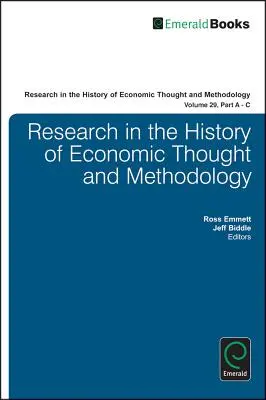 EmeraldBooks

Research in the History of Economic Thought and Methodology
Volume 29, Part A - C

Research in the History of Economic Thought and Methodology

Ross Emmett
Jeff Biddle
Editors

Emerald